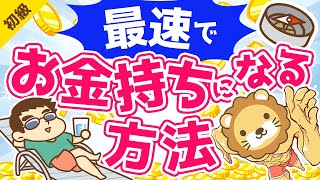 初級

最速で

お金持ちになる

方法